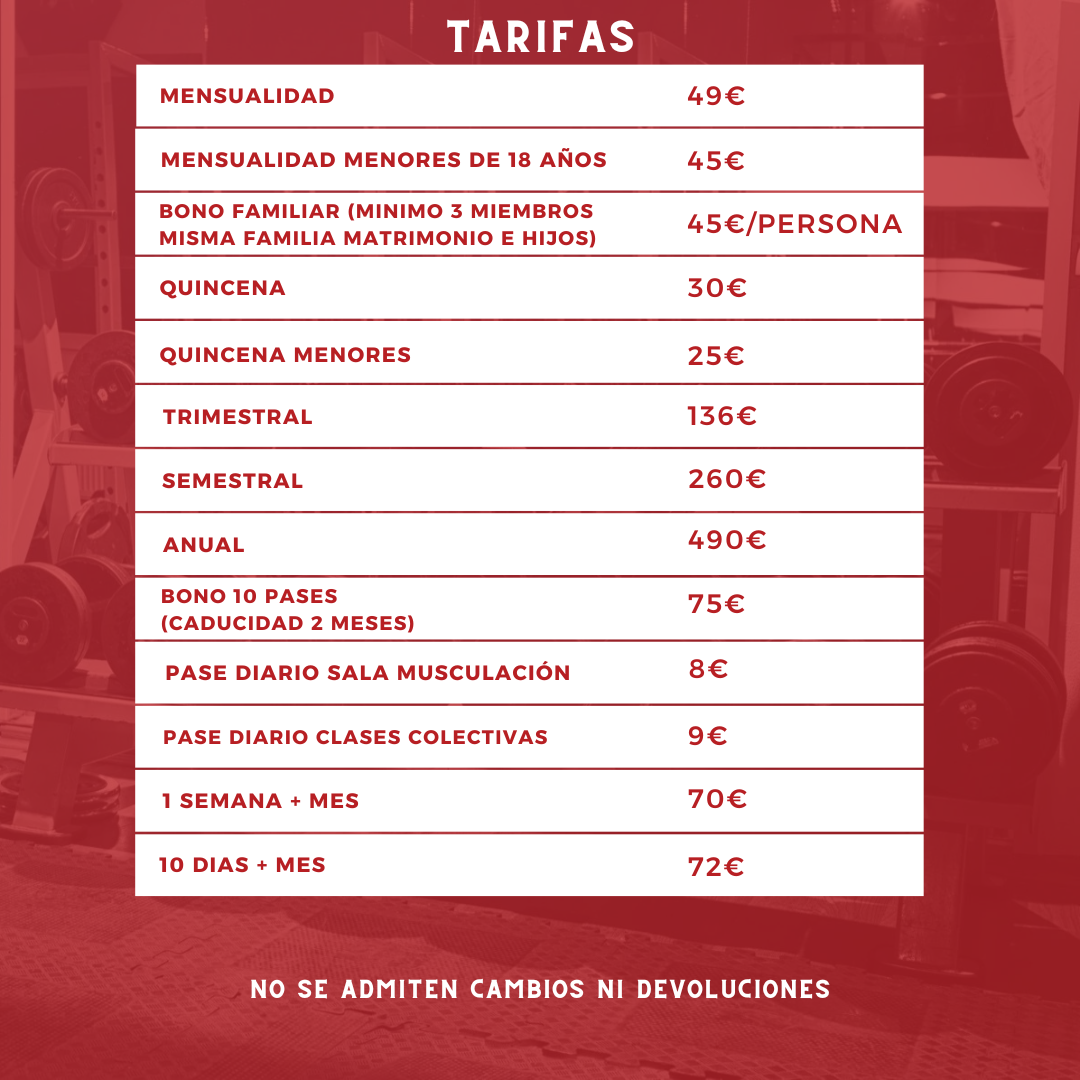 TARIFAS

| | |
|---|---|
| MENSUALIDAD | 49€ |
| MENSUALIDAD MENORES DE 18 AÑOS | 45€ |
| BONO FAMILIAR (MINIMO 3 MIEMBROS MISMA FAMILIA MATRIMONIO E HIJOS) | 45€/PERSONA |
| QUINCENA | 30€ |
| QUINCENA MENORES | 25€ |
| TRIMESTRAL | 136€ |
| SEMESTRAL | 260€ |
| ANUAL | 490€ |
| BONO 10 PASES (CADUCIDAD 2 MESES) | 75€ |
| PASE DIARIO SALA MUSCULACIÓN | 8€ |
| PASE DIARIO CLASES COLECTIVAS | 9€ |
| 1 SEMANA + MES | 70€ |
| 10 DIAS + MES | 72€ |

NO SE ADMITEN CAMBIOS NI DEVOLUCIONES